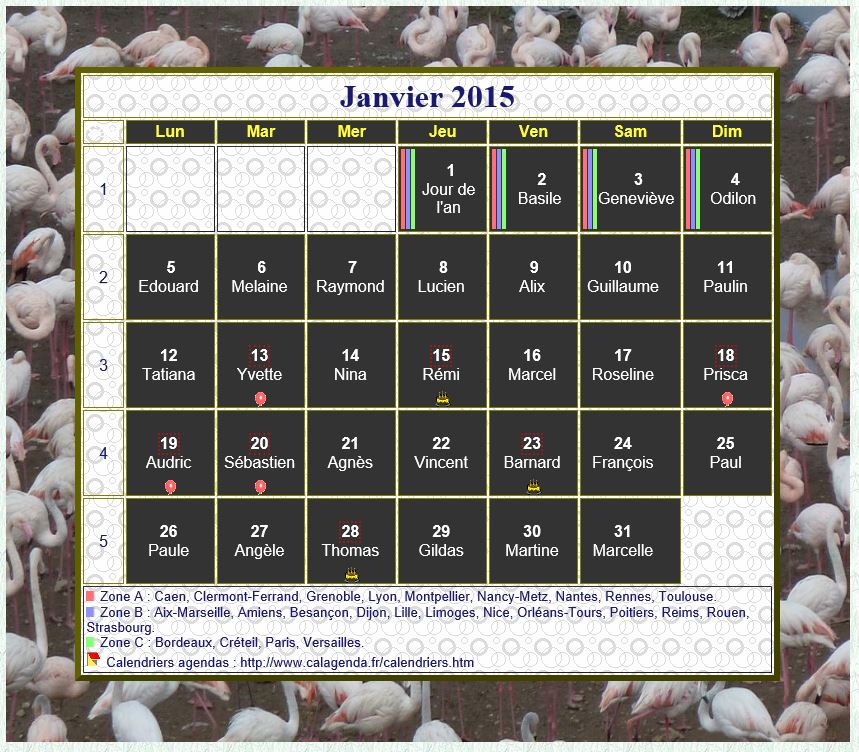 Janvier 2015

| | Lun | Mar | Mer | Jeu | Ven | Sam | Dim |
|---|---|---|---|---|---|---|---|
| 1 | | | | 1 Jour de l'an | 2 Basile | 3 Geneviève | 4 Odilon |
| 2 | 5 Edouard | 6 Melaine | 7 Raymond | 8 Lucien | 9 Alix | 10 Guillaume | 11 Paulin |
| 3 | 12 Tatiana | 13 Yvette | 14 Nina | 15 Rémi | 16 Marcel | 17 Roseline | 18 Prisca |
| 4 | 19 Audric | 20 Sébastien | 21 Agnès | 22 Vincent | 23 Barnard | 24 François | 25 Paul |
| 5 | 26 Paule | 27 Angèle | 28 Thomas | 29 Gildas | 30 Martine | 31 Marcelle | |

Zone A : Caen, Clermont-Ferrand, Grenoble, Lyon, Montpellier, Nancy-Metz, Nantes, Rennes, Toulouse.
Zone B : Aix-Marseille, Amiens, Besançon, Dijon, Lille, Limoges, Nice, Orléans-Tours, Poitiers, Reims, Rouen, Strasbourg.
Zone C : Bordeaux, Créteil, Paris, Versailles.
Calendriers agendas : http://www.calagenda.fr/calendriers.htm